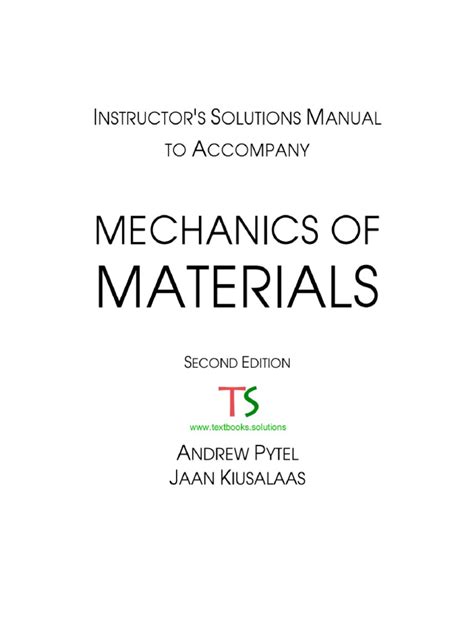 INSTRUCTOR'S SOLUTIONS MANUAL
TO ACCOMPANY

MECHANICS OF
MATERIALS

SECOND EDITION

TS
www.textbooks.solutions

ANDREW PYTEL
JAAN KIUSALAAS